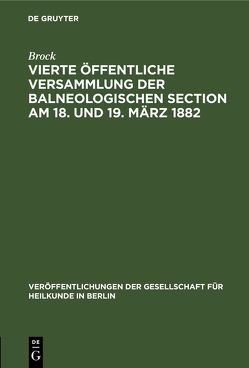 DE GRUYTER

Brock

VIERTE ÖFFENTLICHE VERSAMMLUNG DER BALNEOLOGISCHEN SECTION AM 18. UND 19. MÄRZ 1882

VERÖFFENTLICHUNGEN DER GESELLSCHAFT FÜR HEILKUNDE IN BERLIN

DE G